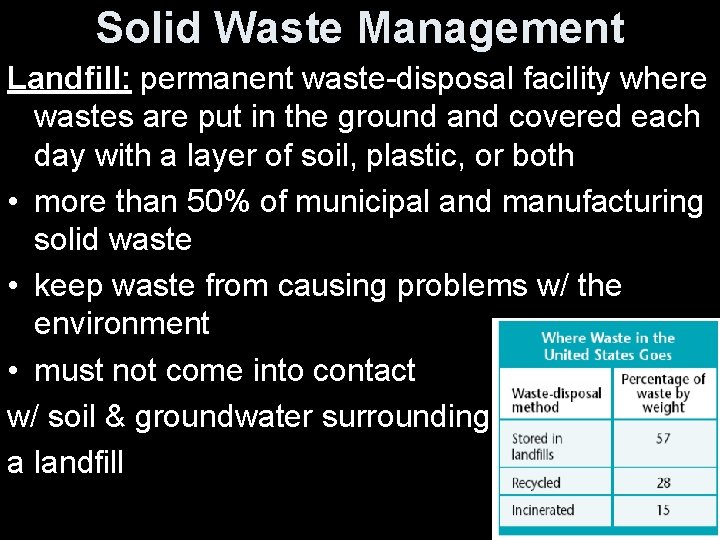 Solid Waste Management

Landfill: permanent waste-disposal facility where wastes are put in the ground and covered each day with a layer of soil, plastic, or both

• more than 50% of municipal and manufacturing solid waste

• keep waste from causing problems w/ the environment

• must not come into contact

w/ soil & groundwater surrounding

a landfill

Where Waste in the United States Goes

| Waste-disposal method | Percentage of waste by weight |
|---|---|
| Stored in landfills | 57 |
| Recycled | 28 |
| Incinerated | 15 |